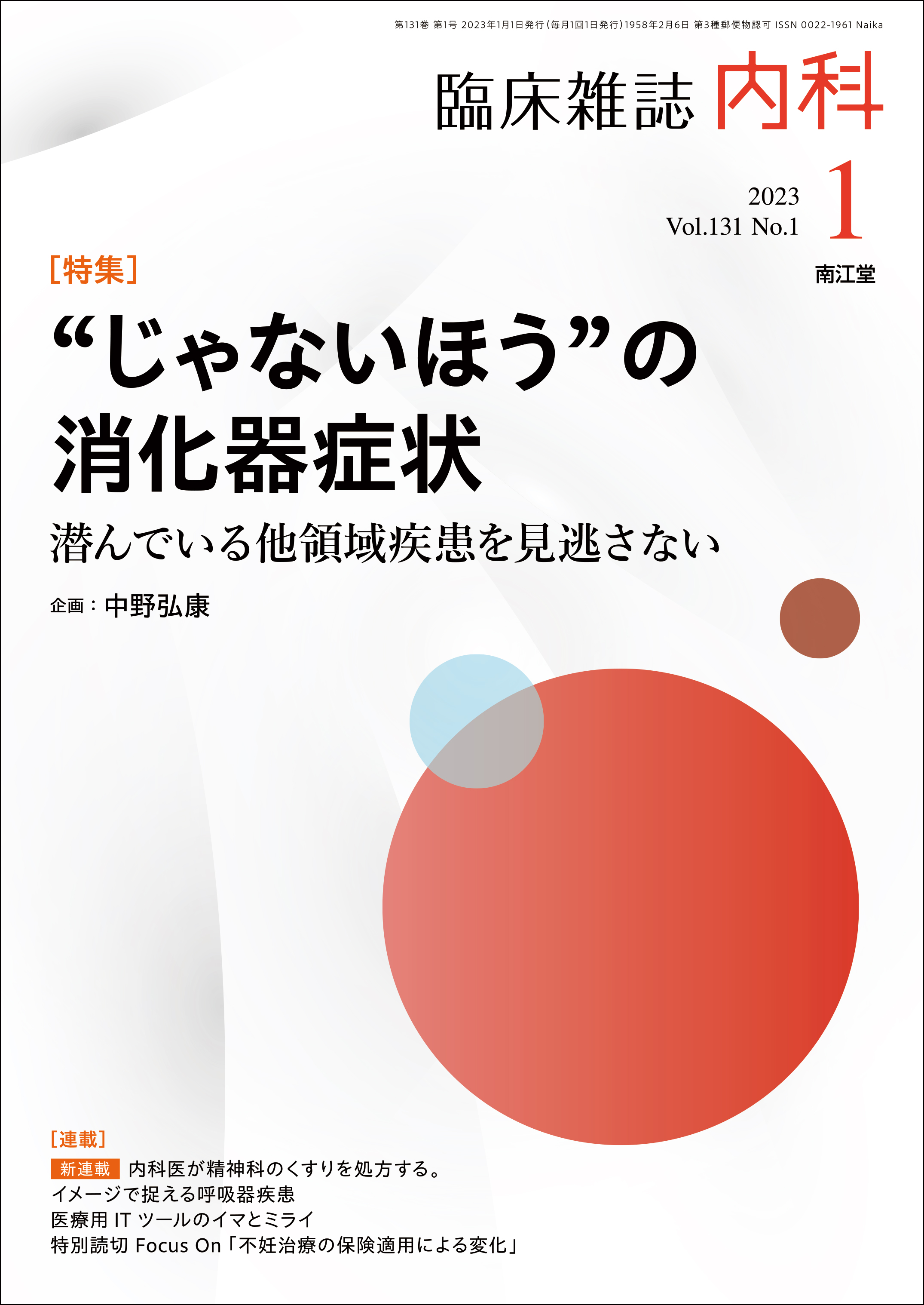 第131巻 第1号 2023年1月1日発行（毎月1回1日発行）1958年2月6日 第3種郵便物認可 ISSN 0022-1961 Naika

臨床雑誌 内科

2023
Vol.131 No.1
1

南江堂

［特集］

“じゃないほう”の
消化器症状

潜んでいる他領域疾患を見逃さない

企画：中野弘康

［連載］

新連載 内科医が精神科のくすりを処方する。
イメージで捉える呼吸器疾患
医療用 IT ツールのイマとミライ
特別読切 Focus On「不妊治療の保険適用による変化」